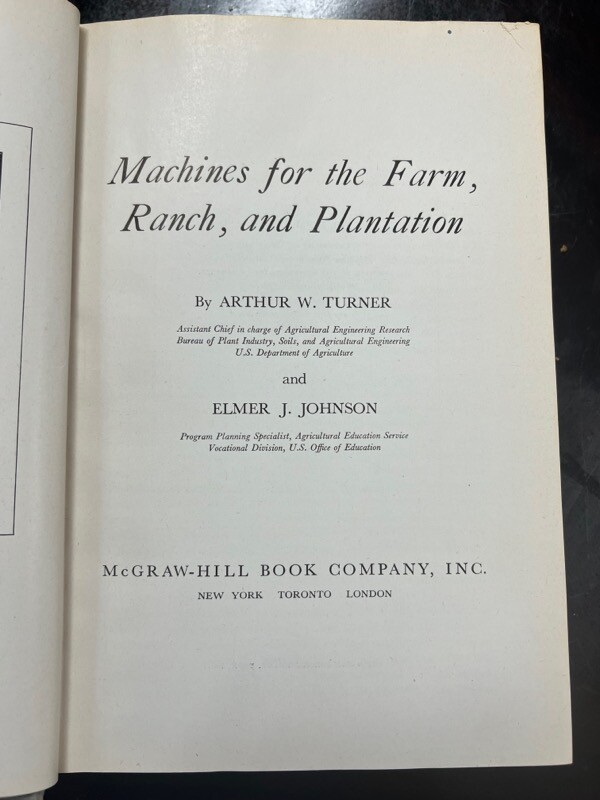 Machines for the Farm, Ranch, and Plantation

By ARTHUR W. TURNER

Assistant Chief in charge of Agricultural Engineering Research
Bureau of Plant Industry, Soils, and Agricultural Engineering
U.S. Department of Agriculture

and

ELMER J. JOHNSON

Program Planning Specialist, Agricultural Education Service
Vocational Division, U.S. Office of Education

McGRAW-HILL BOOK COMPANY, INC.
NEW YORK TORONTO LONDON